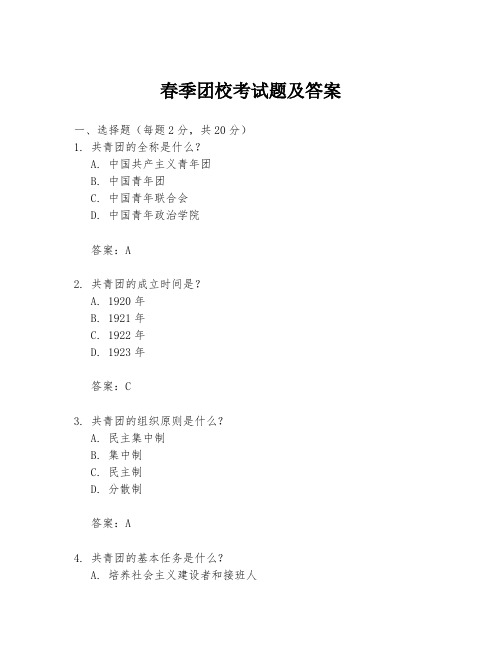 春季团校考试题及答案

一、选择题（每题 2 分，共 20 分）

1. 共青团的全称是什么？

A. 中国共产主义青年团

B. 中国青年团

C. 中国青年联合会

D. 中国青年政治学院

答案：A

2. 共青团的成立时间是？

A. 1920 年

B. 1921 年

C. 1922 年

D. 1923 年

答案：C

3. 共青团的组织原则是什么？

A. 民主集中制

B. 集中制

C. 民主制

D. 分散制

答案：A

4. 共青团的基本任务是什么？

A. 培养社会主义建设者和接班人